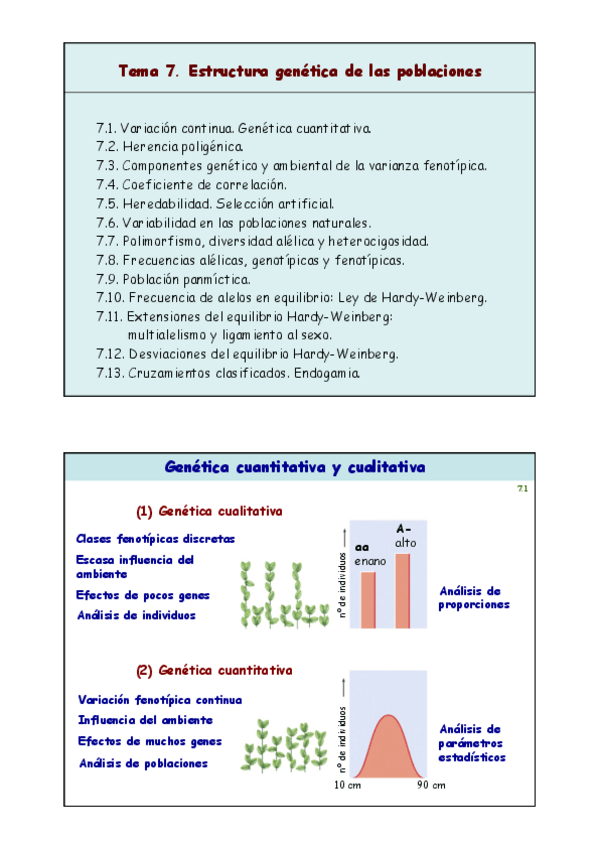 Tema 7. Estructura genética de las poblaciones

7.1. Variación continua. Genética cuantitativa.
7.2. Herencia poligénica.
7.3. Componentes genético y ambiental de la varianza fenotípica.
7.4. Coeficiente de correlación.
7.5. Heredabilidad. Selección artificial.
7.6. Variabilidad en las poblaciones naturales.
7.7. Polimorfismo, diversidad alélica y heterocigosidad.
7.8. Frecuencias alélicas, genotípicas y fenotípicas.
7.9. Población panmíctica.
7.10. Frecuencia de alelos en equilibrio: Ley de Hardy-Weinberg.
7.11. Extensiones del equilibrio Hardy-Weinberg: multialelismo y ligamiento al sexo.
7.12. Desviaciones del equilibrio Hardy-Weinberg.
7.13. Cruzamientos clasificados. Endogamia.

Genética cuantitativa y cualitativa

71

(1) Genética cualitativa

Clases fenotípicas discretas
Escasa influencia del ambiente
Efectos de pocos genes
Análisis de individuos

nº de individuos
aa
enano
A-
alto

Análisis de proporciones

(2) Genética cuantitativa

Variación fenotípica continua
Influencia del ambiente
Efectos de muchos genes
Análisis de poblaciones

nº de individuos
10 cm
90 cm

Análisis de parámetros estadísticos